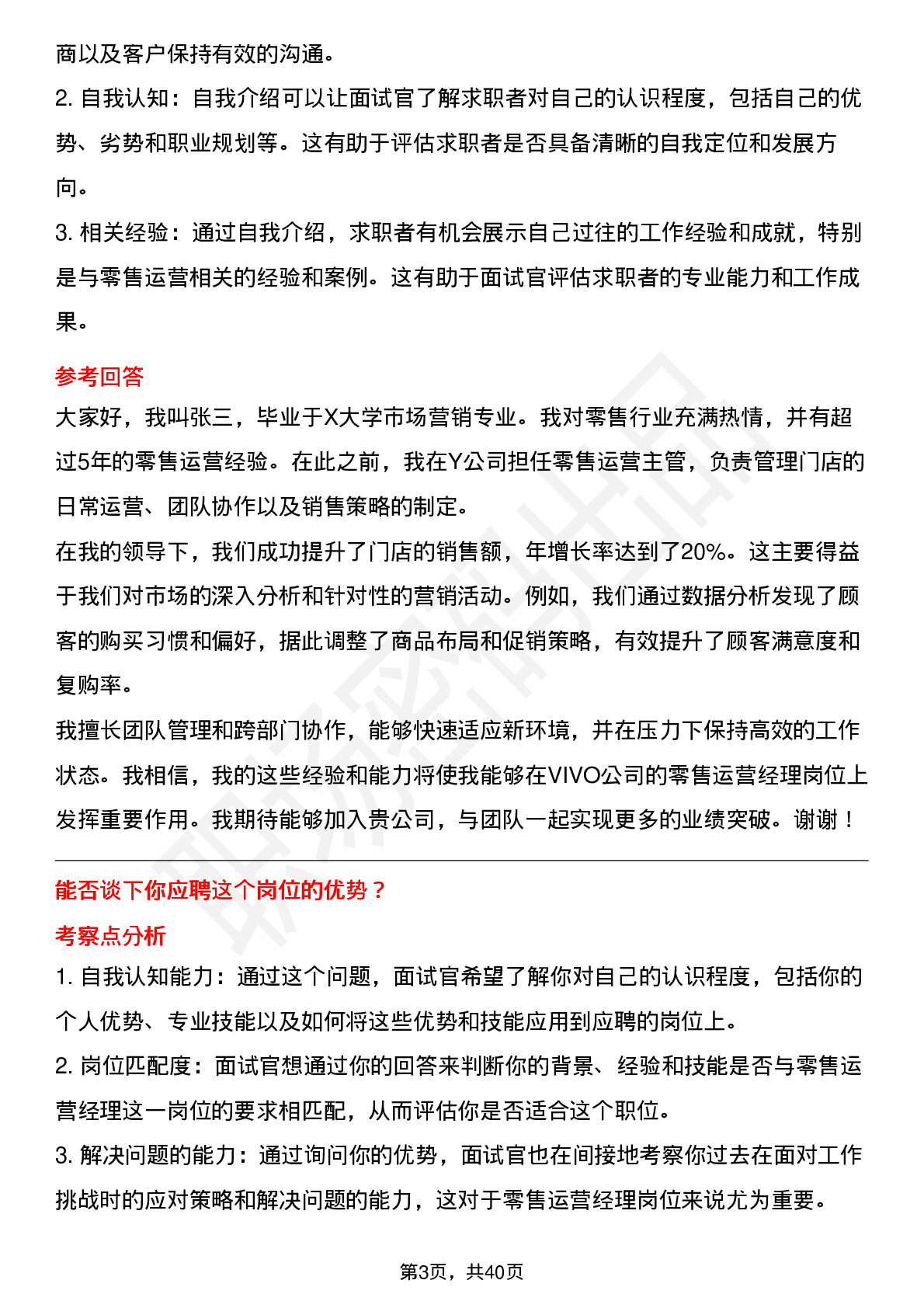 商以及客户保持有效的沟通。

2. 自我认知：自我介绍可以让面试官了解求职者对自己的认识程度，包括自己的优势、劣势和职业规划等。这有助于评估求职者是否具备清晰的自我定位和发展方向。

3. 相关经验：通过自我介绍，求职者有机会展示自己过往的工作经验和成就，特别是与零售运营相关的经验和案例。这有助于面试官评估求职者的专业能力和工作成果。

参考回答

大家好，我叫张三，毕业于X大学市场营销专业。我对零售行业充满热情，并有超过5年的零售运营经验。在此之前，我在Y公司担任零售运营主管，负责管理门店的日常运营、团队协作以及销售策略的制定。

在我的领导下，我们成功提升了门店的销售额，年增长率达到了20%。这主要得益于我们对市场的深入分析和针对性的营销活动。例如，我们通过数据分析发现了顾客的购买习惯和偏好，据此调整了商品布局和促销策略，有效提升了顾客满意度和复购率。

我擅长团队管理和跨部门协作，能够快速适应新环境，并在压力下保持高效的工作状态。我相信，我的这些经验和能力将使我能够在VIVO公司的零售运营经理岗位上发挥重要作用。我期待能够加入贵公司，与团队一起实现更多的业绩突破。谢谢！

能否谈下你应聘这个岗位的优势？

考察点分析

1. 自我认知能力：通过这个问题，面试官希望了解你对自己的认识程度，包括你的个人优势、专业技能以及如何将这些优势和技能应用到应聘的岗位上。

2. 岗位匹配度：面试官想通过你的回答来判断你的背景、经验和技能是否与零售运营经理这一岗位的要求相匹配，从而评估你是否适合这个职位。

3. 解决问题的能力：通过询问你的优势，面试官也在间接地考察你过去在面对工作挑战时的应对策略和解决问题的能力，这对于零售运营经理岗位来说尤为重要。

第3页，共40页